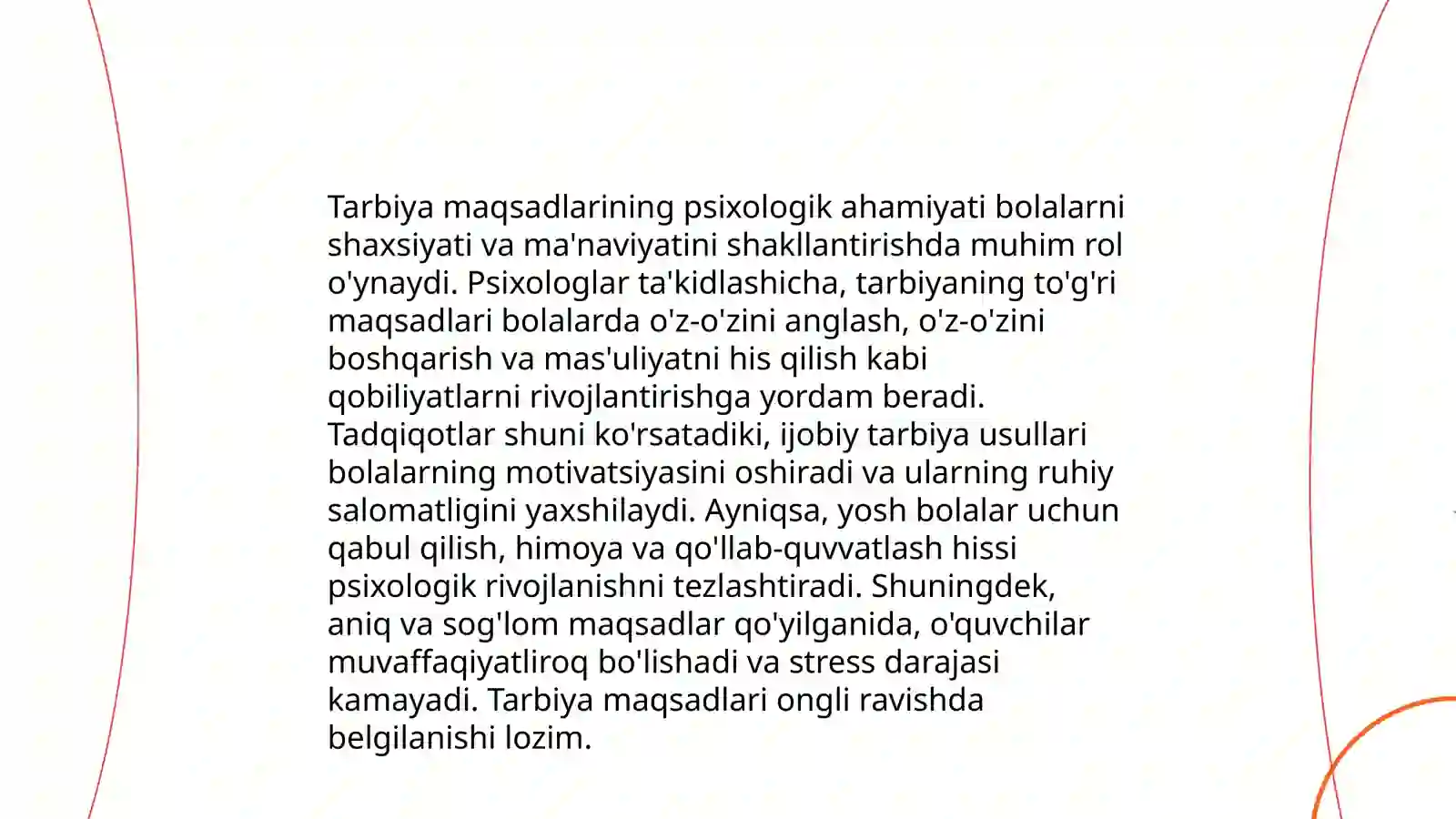 Tarbiya maqsadlarining psixologik ahamiyati bolalarni shaxsiyati va ma'naviyatini shakllantirishda muhim rol o'ynaydi. Psixologlar ta'kidlashicha, tarbiyaning to'g'ri maqsadlari bolalarda o'z-o'zini anglash, o'z-o'zini boshqarish va mas'uliyatni his qilish kabi qobiliyatlarni rivojlantirishga yordam beradi. Tadqiqotlar shuni ko'rsatadiki, ijobiy tarbiya usullari bolalarning motivatsiyasini oshiradi va ularning ruhiy salomatligini yaxshilaydi. Ayniqsa, yosh bolalar uchun qabul qilish, himoya va qo'llab-quvvatlash hissi psixologik rivojlanishni tezlashtiradi. Shuningdek, aniq va sog'lom maqsadlar qo'yilganida, o'quvchilar muvaffaqiyatliroq bo'lishadi va stress darajasi kamayadi. Tarbiya maqsadlari ongli ravishda belgilanishi lozim.